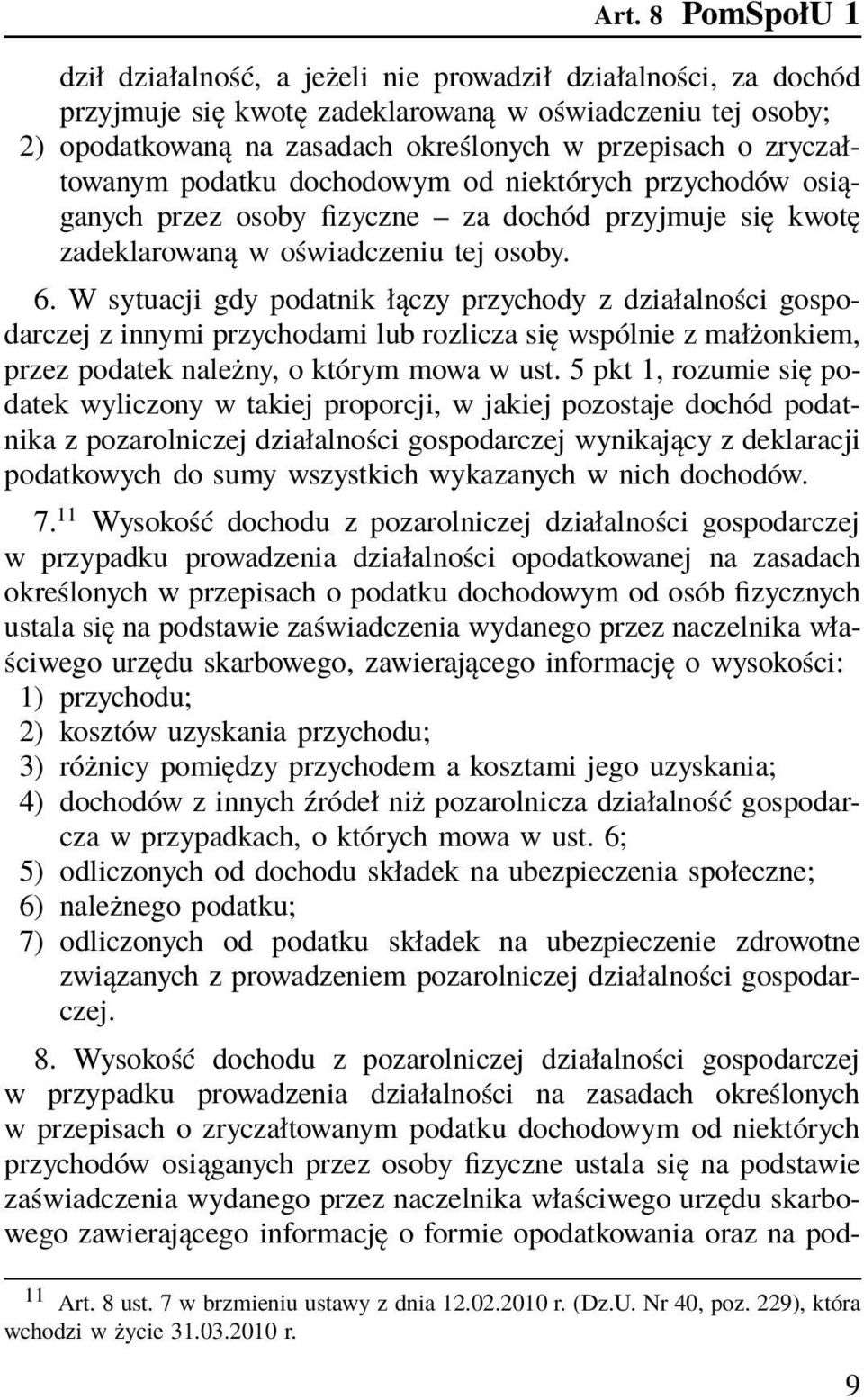 Art. 8 PomSpołU 1

dził działalność, a jeżeli nie prowadził działalności, za dochód przyjmuje się kwotę zadeklarowaną w oświadczeniu tej osoby;
2) opodatkowaną na zasadach określonych w przepisach o zryczałtowanym podatku dochodowym od niektórych przychodów osiąganych przez osoby fizyczne – za dochód przyjmuje się kwotę zadeklarowaną w oświadczeniu tej osoby.

6. W sytuacji gdy podatnik łączy przychody z działalności gospodarczej z innymi przychodami lub rozlicza się wspólnie z małżonkiem, przez podatek należny, o którym mowa w ust. 5 pkt 1, rozumie się podatek wyliczony w takiej proporcji, w jakiej pozostaje dochód podatnika z pozarolniczej działalności gospodarczej wynikający z deklaracji podatkowych do sumy wszystkich wykazanych w nich dochodów.

7.$^{11}$ Wysokość dochodu z pozarolniczej działalności gospodarczej w przypadku prowadzenia działalności opodatkowanej na zasadach określonych w przepisach o podatku dochodowym od osób fizycznych ustala się na podstawie zaświadczenia wydanego przez naczelnika właściwego urzędu skarbowego, zawierającego informację o wysokości:
1) przychodu;
2) kosztów uzyskania przychodu;
3) różnicy pomiędzy przychodem a kosztami jego uzyskania;
4) dochodów z innych źródeł niż pozarolnicza działalność gospodarcza w przypadkach, o których mowa w ust. 6;
5) odliczonych od dochodu składek na ubezpieczenia społeczne;
6) należnego podatku;
7) odliczonych od podatku składek na ubezpieczenie zdrowotne związanych z prowadzeniem pozarolniczej działalności gospodarczej.

8. Wysokość dochodu z pozarolniczej działalności gospodarczej w przypadku prowadzenia działalności na zasadach określonych w przepisach o zryczałtowanym podatku dochodowym od niektórych przychodów osiąganych przez osoby fizyczne ustala się na podstawie zaświadczenia wydanego przez naczelnika właściwego urzędu skarbowego zawierającego informację o formie opodatkowania oraz na pod-

$^{11}$ Art. 8 ust. 7 w brzmieniu ustawy z dnia 12.02.2010 r. (Dz.U. Nr 40, poz. 229), która wchodzi w życie 31.03.2010 r.

9